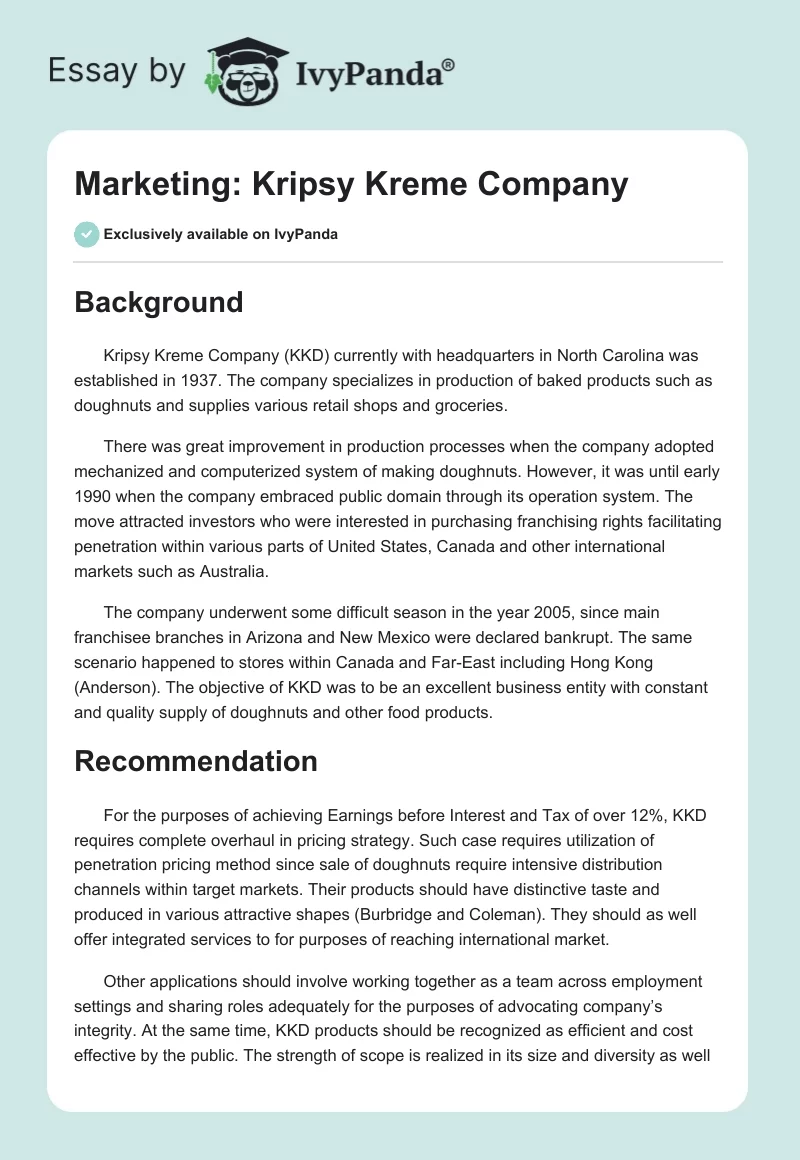 Essay by IvyPanda®

Marketing: Kripsy Kreme Company

Exclusively available on IvyPanda

Background

Kripsy Kreme Company (KKD) currently with headquarters in North Carolina was established in 1937. The company specializes in production of baked products such as doughnuts and supplies various retail shops and groceries.

There was great improvement in production processes when the company adopted mechanized and computerized system of making doughnuts. However, it was until early 1990 when the company embraced public domain through its operation system. The move attracted investors who were interested in purchasing franchising rights facilitating penetration within various parts of United States, Canada and other international markets such as Australia.

The company underwent some difficult season in the year 2005, since main franchisee branches in Arizona and New Mexico were declared bankrupt. The same scenario happened to stores within Canada and Far-East including Hong Kong (Anderson). The objective of KKD was to be an excellent business entity with constant and quality supply of doughnuts and other food products.

Recommendation

For the purposes of achieving Earnings before Interest and Tax of over 12%, KKD requires complete overhaul in pricing strategy. Such case requires utilization of penetration pricing method since sale of doughnuts require intensive distribution channels within target markets. Their products should have distinctive taste and produced in various attractive shapes (Burbridge and Coleman). They should as well offer integrated services to for purposes of reaching international market.

Other applications should involve working together as a team across employment settings and sharing roles adequately for the purposes of advocating company's integrity. At the same time, KKD products should be recognized as efficient and cost effective by the public. The strength of scope is realized in its size and diversity as well